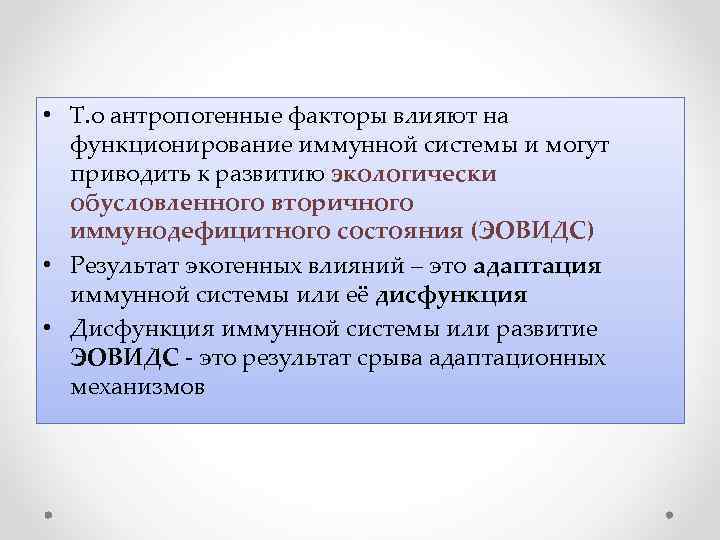 • Т.о антропогенные факторы влияют на функционирование иммунной системы и могут приводить к развитию экологически обусловленного вторичного иммунодефицитного состояния (ЭОВИДС)

• Результат экогенных влияний – это адаптация иммунной системы или её дисфункция

• Дисфункция иммунной системы или развитие ЭОВИДС - это результат срыва адаптационных механизмов